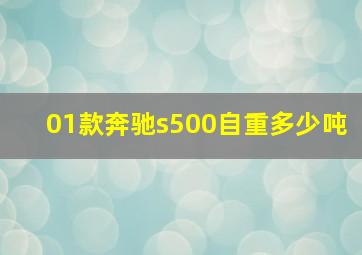 01款奔驰s500自重多少吨